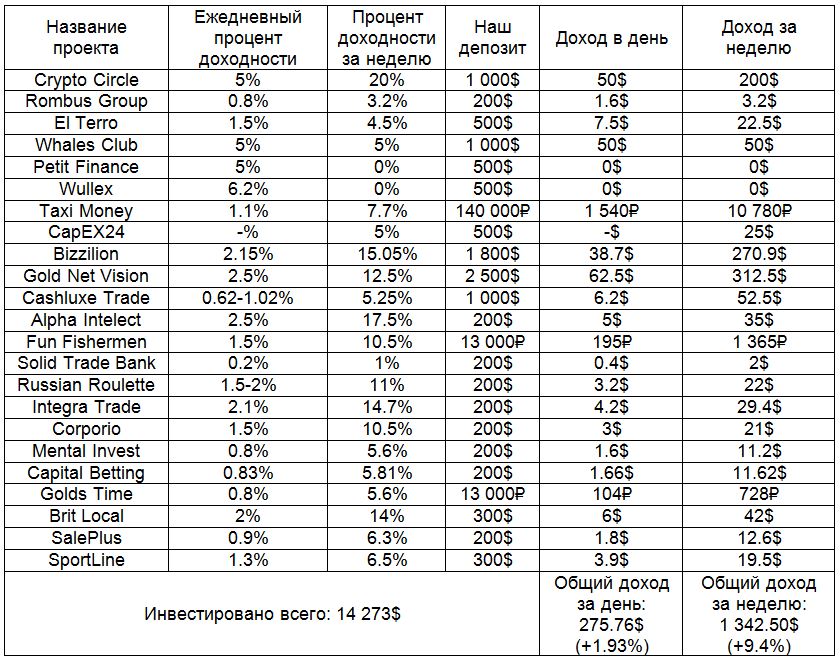 | Название проекта | Ежедневный процент доходности | Процент доходности за неделю | Наш депозит | Доход в день | Доход за неделю |
|---|---|---|---|---|---|
| Crypto Circle | 5% | 20% | 1 000$ | 50$ | 200$ |
| Rombus Group | 0.8% | 3.2% | 200$ | 1.6$ | 3.2$ |
| El Terro | 1.5% | 4.5% | 500$ | 7.5$ | 22.5$ |
| Whales Club | 5% | 5% | 1 000$ | 50$ | 50$ |
| Petit Finance | 5% | 0% | 500$ | 0$ | 0$ |
| Wullex | 6.2% | 0% | 500$ | 0$ | 0$ |
| Taxi Money | 1.1% | 7.7% | 140 000₽ | 1 540₽ | 10 780₽ |
| CapEX24 | -% | 5% | 500$ | -$ | 25$ |
| Bizzilion | 2.15% | 15.05% | 1 800$ | 38.7$ | 270.9$ |
| Gold Net Vision | 2.5% | 12.5% | 2 500$ | 62.5$ | 312.5$ |
| Cashluxe Trade | 0.62-1.02% | 5.25% | 1 000$ | 6.2$ | 52.5$ |
| Alpha Intelect | 2.5% | 17.5% | 200$ | 5$ | 35$ |
| Fun Fishermen | 1.5% | 10.5% | 13 000₽ | 195₽ | 1 365₽ |
| Solid Trade Bank | 0.2% | 1% | 200$ | 0.4$ | 2$ |
| Russian Roulette | 1.5-2% | 11% | 200$ | 3.2$ | 22$ |
| Integra Trade | 2.1% | 14.7% | 200$ | 4.2$ | 29.4$ |
| Corporio | 1.5% | 10.5% | 200$ | 3$ | 21$ |
| Mental Invest | 0.8% | 5.6% | 200$ | 1.6$ | 11.2$ |
| Capital Betting | 0.83% | 5.81% | 200$ | 1.66$ | 11.62$ |
| Golds Time | 0.8% | 5.6% | 13 000₽ | 104₽ | 728₽ |
| Brit Local | 2% | 14% | 300$ | 6$ | 42$ |
| SalePlus | 0.9% | 6.3% | 200$ | 1.8$ | 12.6$ |
| SportLine | 1.3% | 6.5% | 300$ | 3.9$ | 19.5$ |
| Инвестировано всего: 14 273$ | | | | Общий доход за день: 275.76$ (+1.93%) | Общий доход за неделю: 1 342.50$ (+9.4%) |